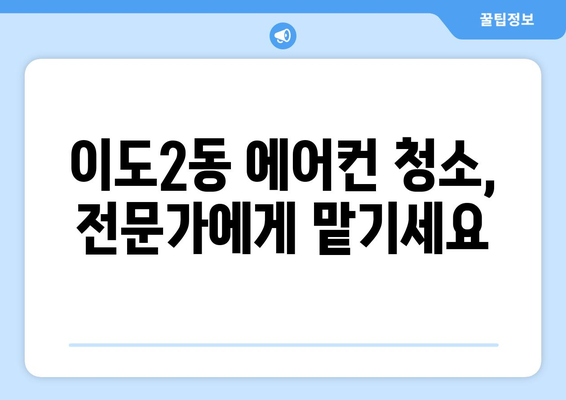 꿀팁정보

이도2동 에어컨 청소, 전문가에게 맡기세요